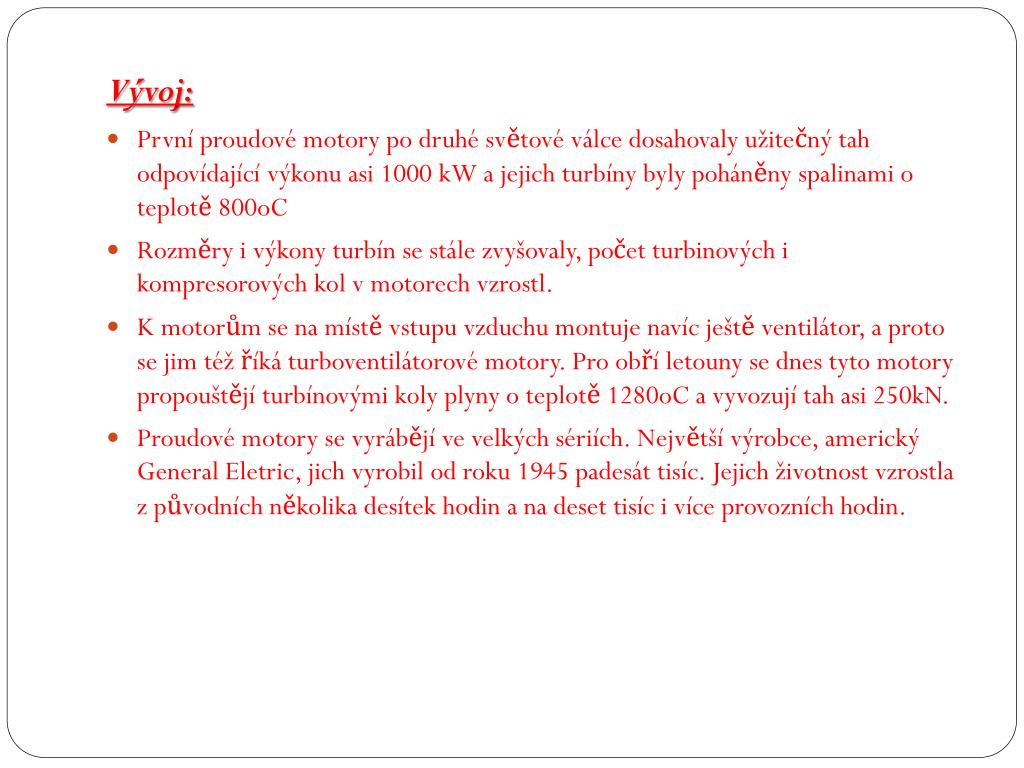 Vývoj:

- První proudové motory po druhé světové válce dosahovaly užitečný tah odpovídající výkonu asi 1000 kW a jejich turbíny byly poháněny spalinami o teplotě 800oC
- Rozměry i výkony turbín se stále zvyšovaly, počet turbinových i kompresorových kol v motorech vzrostl.
- K motorům se na místě vstupu vzduchu montuje navíc ještě ventilátor, a proto se jim též říká turboventilátorové motory. Pro obří letouny se dnes tyto motory propouštějí turbínovými koly plyny o teplotě 1280oC a vyvozují tah asi 250kN.
- Proudové motory se vyrábějí ve velkých sériích. Největší výrobce, americký General Eletric, jich vyrobil od roku 1945 padesát tisíc. Jejich životnost vzrostla z původních několika desítek hodin a na deset tisíc i více provozních hodin.